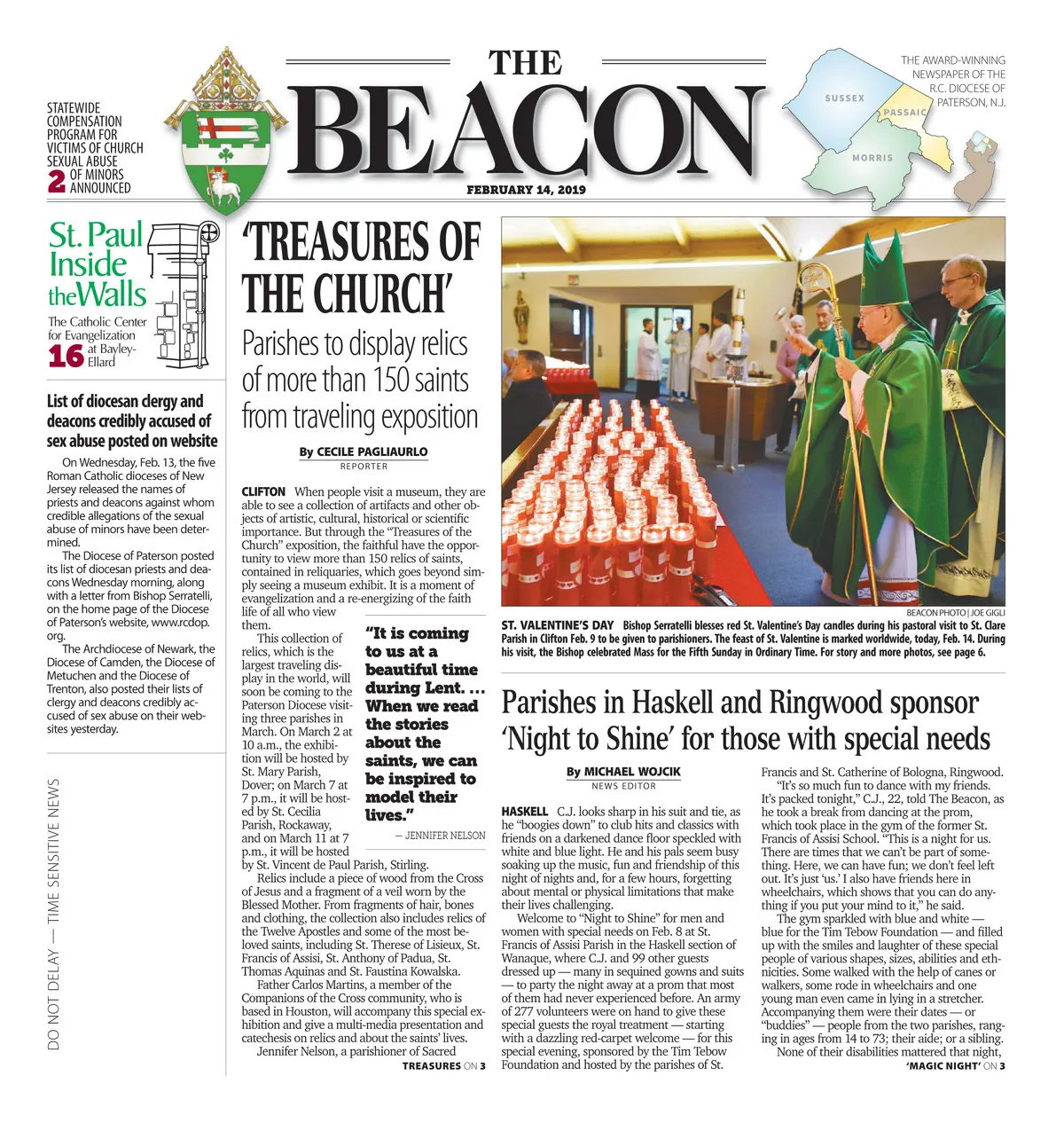 STATEWIDE COMPENSATION PROGRAM FOR VICTIMS OF CHURCH SEXUAL ABUSE OF MINORS ANNOUNCED 2

THE BEACON

FEBRUARY 14, 2019

THE AWARD-WINNING NEWSPAPER OF THE R.C. DIOCESE OF PATERSON, N.J.

SUSSEX PASSAIC MORRIS

St. Paul Inside the Walls

The Catholic Center for Evangelization at Bayley-Ellard 16

List of diocesan clergy and deacons credibly accused of sex abuse posted on website

On Wednesday, Feb. 13, the five Roman Catholic dioceses of New Jersey released the names of priests and deacons against whom credible allegations of the sexual abuse of minors have been determined.

The Diocese of Paterson posted its list of diocesan priests and deacons Wednesday morning, along with a letter from Bishop Serratelli, on the home page of the Diocese of Paterson's website, www.rcdop.org.

The Archdiocese of Newark, the Diocese of Camden, the Diocese of Metuchen and the Diocese of Trenton, also posted their lists of clergy and deacons credibly accused of sex abuse on their websites yesterday.

DO NOT DELAY — TIME SENSITIVE NEWS

'TREASURES OF THE CHURCH'

Parishes to display relics of more than 150 saints from traveling exposition

By CECILE PAGLIAURLO
REPORTER

CLIFTON When people visit a museum, they are able to see a collection of artifacts and other objects of artistic, cultural, historical or scientific importance. But through the "Treasures of the Church" exposition, the faithful have the opportunity to view more than 150 relics of saints, contained in reliquaries, which goes beyond simply seeing a museum exhibit. It is a moment of evangelization and a re-energizing of the faith life of all who view them.

This collection of relics, which is the largest traveling display in the world, will soon be coming to the Paterson Diocese visiting three parishes in March. On March 2 at 10 a.m., the exhibition will be hosted by St. Mary Parish, Dover; on March 7 at 7 p.m., it will be hosted by St. Cecilia Parish, Rockaway, and on March 11 at 7 p.m., it will be hosted by St. Vincent de Paul Parish, Stirling.

"It is coming to us at a beautiful time during Lent. ... When we read the stories about the saints, we can be inspired to model their lives."
— JENNIFER NELSON

Relics include a piece of wood from the Cross of Jesus and a fragment of a veil worn by the Blessed Mother. From fragments of hair, bones and clothing, the collection also includes relics of the Twelve Apostles and some of the most beloved saints, including St. Therese of Lisieux, St. Francis of Assisi, St. Anthony of Padua, St. Thomas Aquinas and St. Faustina Kowalska.

Father Carlos Martins, a member of the Companions of the Cross community, who is based in Houston, will accompany this special exhibition and give a multi-media presentation and catechesis on relics and about the saints' lives.

Jennifer Nelson, a parishioner of Sacred

TREASURES ON 3

BEACON PHOTO | JOE GIGLI

ST. VALENTINE'S DAY Bishop Serratelli blesses red St. Valentine's Day candles during his pastoral visit to St. Clare Parish in Clifton Feb. 9 to be given to parishioners. The feast of St. Valentine is marked worldwide, today, Feb. 14. During his visit, the Bishop celebrated Mass for the Fifth Sunday in Ordinary Time. For story and more photos, see page 6.

Parishes in Haskell and Ringwood sponsor 'Night to Shine' for those with special needs

By MICHAEL WOJCIK
NEWS EDITOR

HASKELL C.J. looks sharp in his suit and tie, as he "boogies down" to club hits and classics with friends on a darkened dance floor speckled with white and blue light. He and his pals seem busy soaking up the music, fun and friendship of this night of nights and, for a few hours, forgetting about mental or physical limitations that make their lives challenging.

Welcome to "Night to Shine" for men and women with special needs on Feb. 8 at St. Francis of Assisi Parish in the Haskell section of Wanaque, where C.J. and 99 other guests dressed up — many in sequined gowns and suits — to party the night away at a prom that most of them had never experienced before. An army of 277 volunteers were on hand to give these special guests the royal treatment — starting with a dazzling red-carpet welcome — for this special evening, sponsored by the Tim Tebow Foundation and hosted by the parishes of St. Francis and St. Catherine of Bologna, Ringwood.

"It's so much fun to dance with my friends. It's packed tonight," C.J., 22, told The Beacon, as he took a break from dancing at the prom, which took place in the gym of the former St. Francis of Assisi School. "This is a night for us. There are times that we can't be part of something. Here, we can have fun; we don't feel left out. It's just 'us.' I also have friends here in wheelchairs, which shows that you can do anything if you put your mind to it," he said.

The gym sparkled with blue and white — blue for the Tim Tebow Foundation — and filled up with the smiles and laughter of these special people of various shapes, sizes, abilities and ethnicities. Some walked with the help of canes or walkers, some rode in wheelchairs and one young man even came in lying in a stretcher. Accompanying them were their dates — or "buddies" — people from the two parishes, ranging in ages from 14 to 73; their aide; or a sibling.

None of their disabilities mattered that night,

'MAGIC NIGHT' ON 3